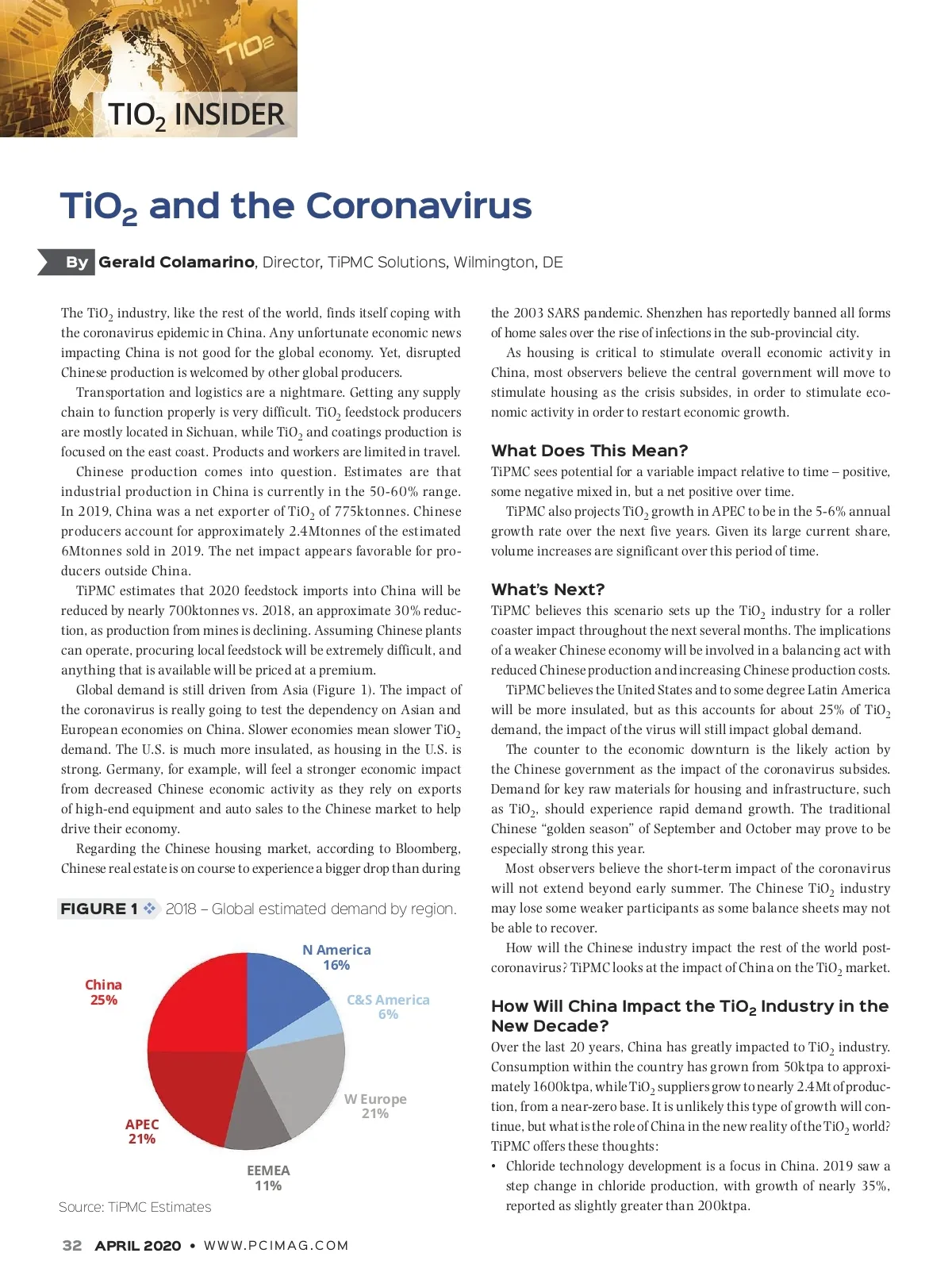 $TiO_2$

$TIO_2$ INSIDER

$TiO_2$ and the Coronavirus

By Gerald Colamarino, Director, TiPMC Solutions, Wilmington, DE

The $TiO_2$ industry, like the rest of the world, finds itself coping with the coronavirus epidemic in China. Any unfortunate economic news impacting China is not good for the global economy. Yet, disrupted Chinese production is welcomed by other global producers.

Transportation and logistics are a nightmare. Getting any supply chain to function properly is very difficult. $TiO_2$ feedstock producers are mostly located in Sichuan, while $TiO_2$ and coatings production is focused on the east coast. Products and workers are limited in travel.

Chinese production comes into question. Estimates are that industrial production in China is currently in the 50-60% range. In 2019, China was a net exporter of $TiO_2$ of 775ktonnes. Chinese producers account for approximately 2.4Mtonnes of the estimated 6Mtonnes sold in 2019. The net impact appears favorable for producers outside China.

TiPMC estimates that 2020 feedstock imports into China will be reduced by nearly 700ktonnes vs. 2018, an approximate 30% reduction, as production from mines is declining. Assuming Chinese plants can operate, procuring local feedstock will be extremely difficult, and anything that is available will be priced at a premium.

Global demand is still driven from Asia (Figure 1). The impact of the coronavirus is really going to test the dependency on Asian and European economies on China. Slower economies mean slower $TiO_2$ demand. The U.S. is much more insulated, as housing in the U.S. is strong. Germany, for example, will feel a stronger economic impact from decreased Chinese economic activity as they rely on exports of high-end equipment and auto sales to the Chinese market to help drive their economy.

Regarding the Chinese housing market, according to Bloomberg, Chinese real estate is on course to experience a bigger drop than during

FIGURE 1 2018 – Global estimated demand by region.

N America 16%
C&S America 6%
W Europe 21%
EEMEA 11%
APEC 21%
China 25%

Source: TiPMC Estimates

the 2003 SARS pandemic. Shenzhen has reportedly banned all forms of home sales over the rise of infections in the sub-provincial city.

As housing is critical to stimulate overall economic activity in China, most observers believe the central government will move to stimulate housing as the crisis subsides, in order to stimulate economic activity in order to restart economic growth.

What Does This Mean?

TiPMC sees potential for a variable impact relative to time – positive, some negative mixed in, but a net positive over time.

TiPMC also projects $TiO_2$ growth in APEC to be in the 5-6% annual growth rate over the next five years. Given its large current share, volume increases are significant over this period of time.

What's Next?

TiPMC believes this scenario sets up the $TiO_2$ industry for a roller coaster impact throughout the next several months. The implications of a weaker Chinese economy will be involved in a balancing act with reduced Chinese production and increasing Chinese production costs.

TiPMC believes the United States and to some degree Latin America will be more insulated, but as this accounts for about 25% of $TiO_2$ demand, the impact of the virus will still impact global demand.

The counter to the economic downturn is the likely action by the Chinese government as the impact of the coronavirus subsides. Demand for key raw materials for housing and infrastructure, such as $TiO_2$, should experience rapid demand growth. The traditional Chinese "golden season" of September and October may prove to be especially strong this year.

Most observers believe the short-term impact of the coronavirus will not extend beyond early summer. The Chinese $TiO_2$ industry may lose some weaker participants as some balance sheets may not be able to recover.

How will the Chinese industry impact the rest of the world post-coronavirus? TiPMC looks at the impact of China on the $TiO_2$ market.

How Will China Impact the $TiO_2$ Industry in the New Decade?

Over the last 20 years, China has greatly impacted to $TiO_2$ industry. Consumption within the country has grown from 50ktpa to approximately 1600ktpa, while $TiO_2$ suppliers grow to nearly 2.4Mt of production, from a near-zero base. It is unlikely this type of growth will continue, but what is the role of China in the new reality of the $TiO_2$ world? TiPMC offers these thoughts:

• Chloride technology development is a focus in China. 2019 saw a step change in chloride production, with growth of nearly 35%, reported as slightly greater than 200ktpa.

32 APRIL 2020 • WWW.PCIMAG.COM